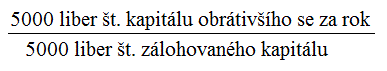 $\frac{\text{5000 liber št. kapitálu obrátivšího se za rok}}{\text{5000 liber št. zálohovaného kapitálu}}$